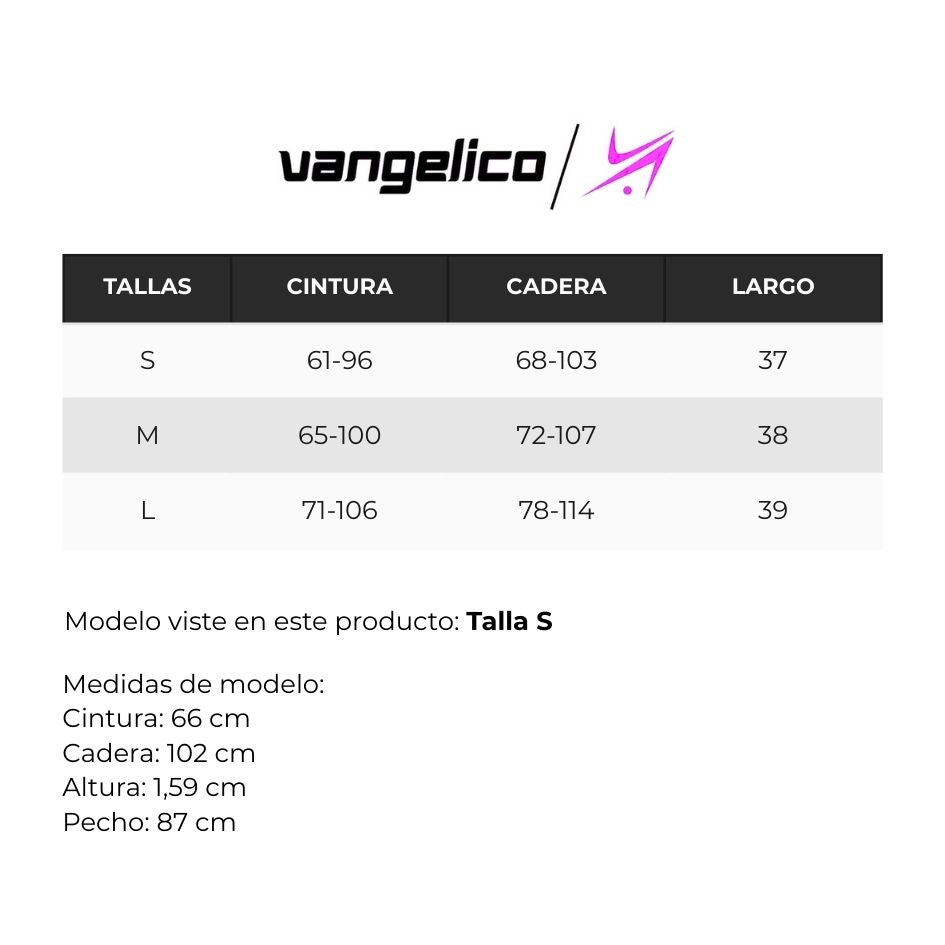 vangelico

| TALLAS | CINTURA | CADERA | LARGO |
|---|---|---|---|
| S | 61-96 | 68-103 | 37 |
| M | 65-100 | 72-107 | 38 |
| L | 71-106 | 78-114 | 39 |

Modelo viste en este producto: Talla S

Medidas de modelo:
Cintura: 66 cm
Cadera: 102 cm
Altura: 1,59 cm
Pecho: 87 cm